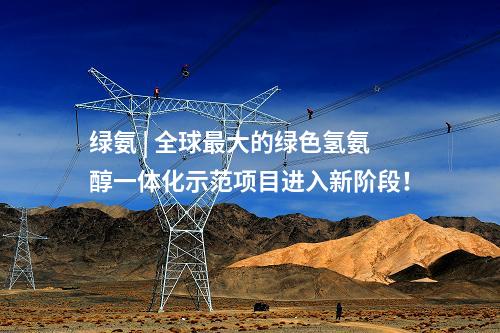 绿氨 | 全球最大的绿色氢氨醇一体化示范项目进入新阶段！